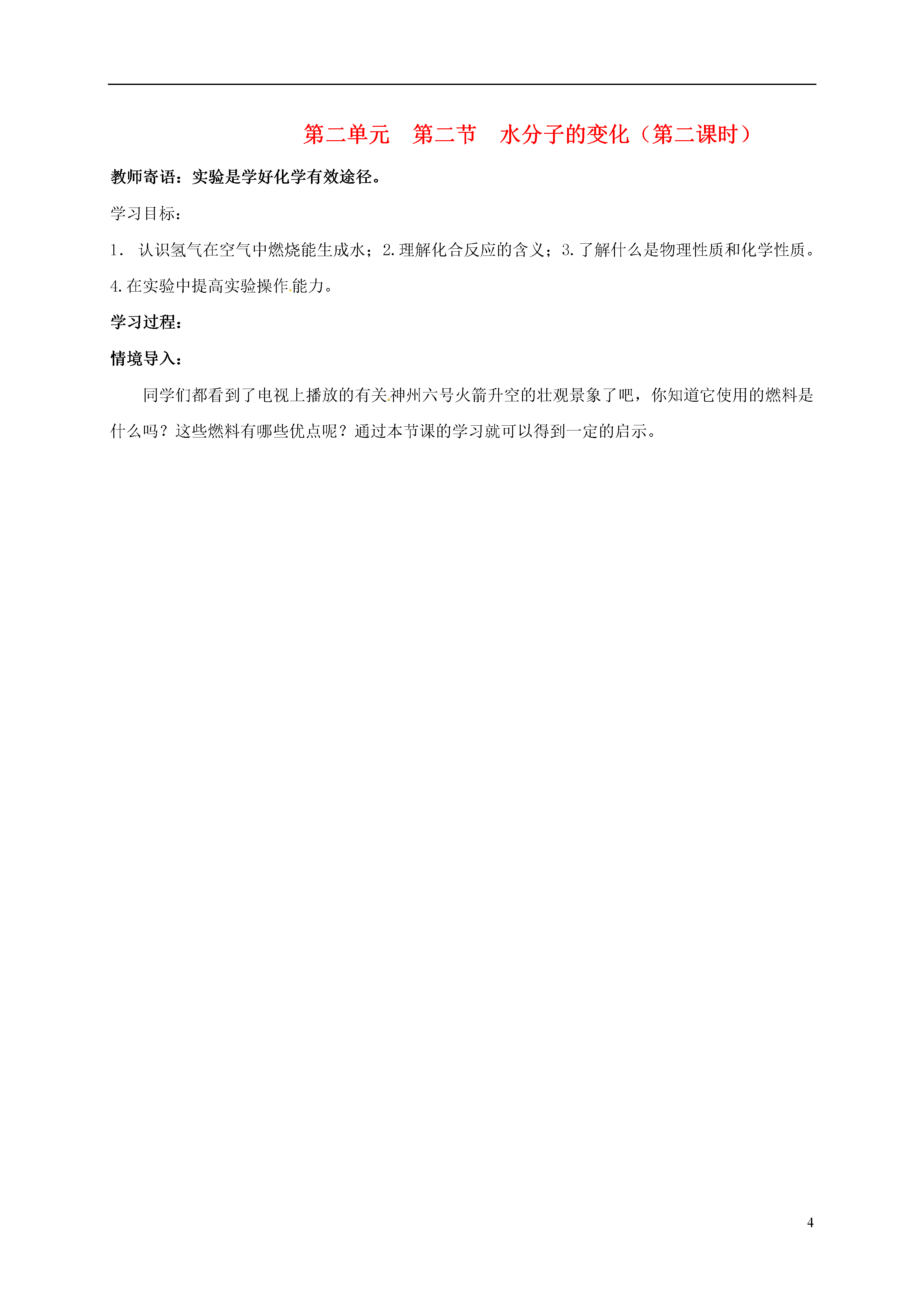 第二单元　第二节　水分子的变化（第二课时）

教师寄语：实验是学好化学有效途径。

学习目标：

1． 认识氢气在空气中燃烧能生成水；2.理解化合反应的含义；3.了解什么是物理性质和化学性质。4.在实验中提高实验操作能力。

学习过程：

情境导入：

同学们都看到了电视上播放的有关神州六号火箭升空的壮观景象了吧，你知道它使用的燃料是什么吗？这些燃料有哪些优点呢？通过本节课的学习就可以得到一定的启示。

4